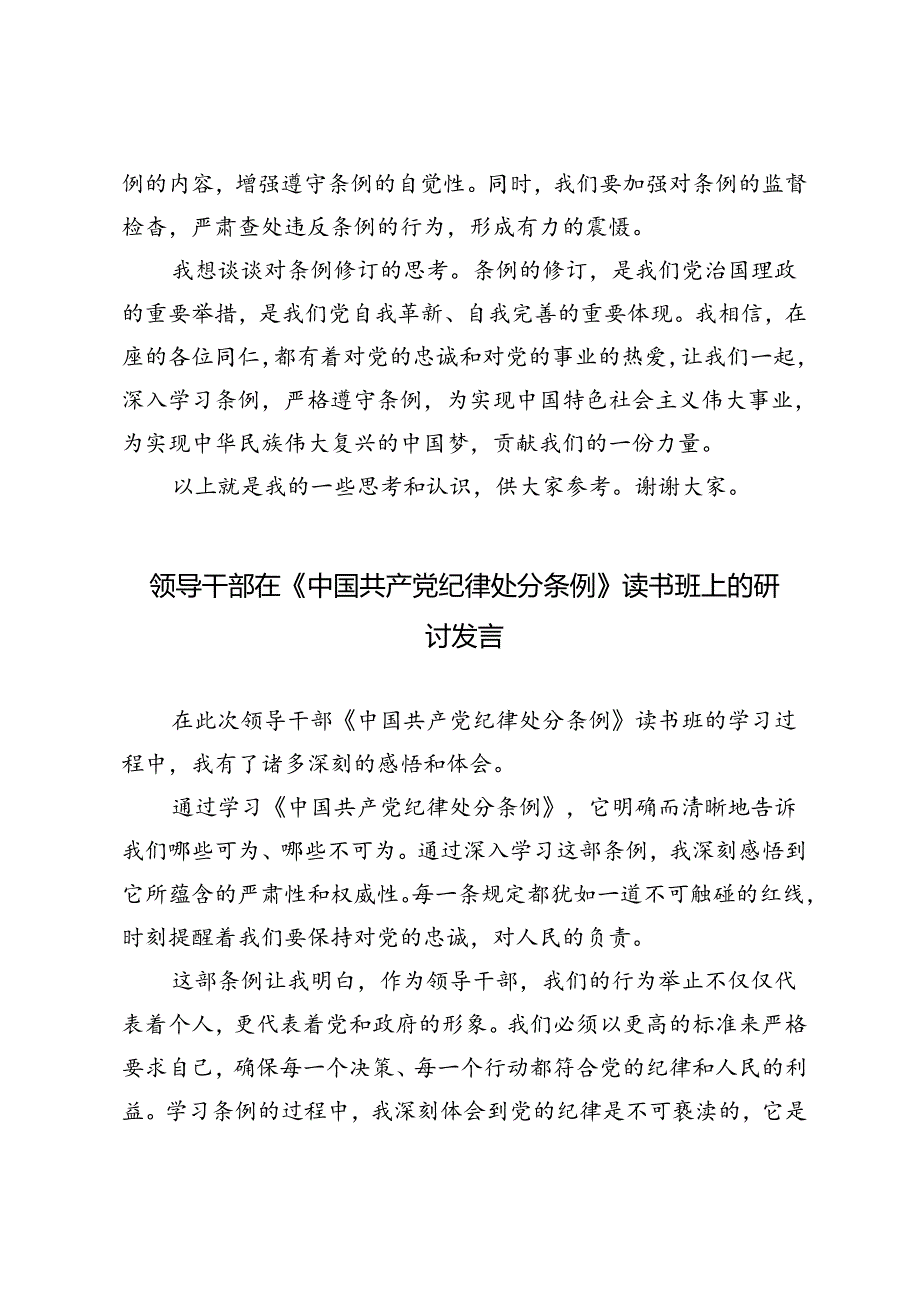 例的内容，增强遵守条例的自觉性。同时，我们要加强对条例的监督检查，严肃查处违反条例的行为，形成有力的震慑。

我想谈谈对条例修订的思考。条例的修订，是我们党治国理政的重要举措，是我们党自我革新、自我完善的重要体现。我相信，在座的各位同仁，都有着对党的忠诚和对党的事业的热爱，让我们一起，深入学习条例，严格遵守条例，为实现中国特色社会主义伟大事业，为实现中华民族伟大复兴的中国梦，贡献我们的一份力量。

以上就是我的一些思考和认识，供大家参考。谢谢大家。

领导干部在《中国共产党纪律处分条例》读书班上的研讨发言

在此次领导干部《中国共产党纪律处分条例》读书班的学习过程中，我有了诸多深刻的感悟和体会。

通过学习《中国共产党纪律处分条例》，它明确而清晰地告诉我们哪些可为、哪些不可为。通过深入学习这部条例，我深刻感悟到它所蕴含的严肃性和权威性。每一条规定都犹如一道不可触碰的红线，时刻提醒着我们要保持对党的忠诚，对人民的负责。

这部条例让我明白，作为领导干部，我们的行为举止不仅仅代表着个人，更代表着党和政府的形象。我们必须以更高的标准来严格要求自己，确保每一个决策、每一个行动都符合党的纪律和人民的利益。学习条例的过程中，我深刻体会到党的纪律是不可亵渎的，它是